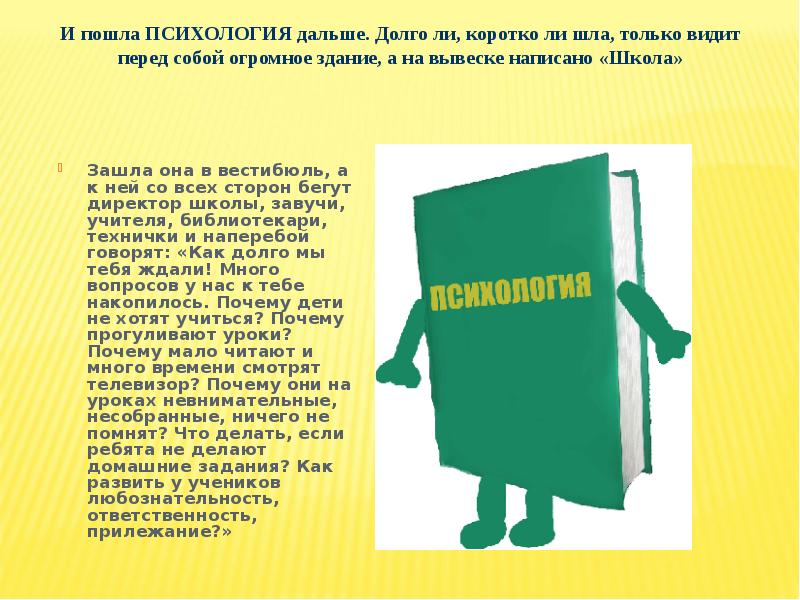 И пошла ПСИХОЛОГИЯ дальше. Долго ли, коротко ли шла, только видит перед собой огромное здание, а на вывеске написано «Школа»

Зашла она в вестибюль, а к ней со всех сторон бегут директор школы, завучи, учителя, библиотекари, технички и наперебой говорят: «Как долго мы тебя ждали! Много вопросов у нас к тебе накопилось. Почему дети не хотят учиться? Почему прогуливают уроки? Почему мало читают и много времени смотрят телевизор? Почему они на уроках невнимательные, несобранные, ничего не помнят? Что делать, если ребята не делают домашние задания? Как развить у учеников любознательность, ответственность, прилежание?»

ПСИХОЛОГИЯ